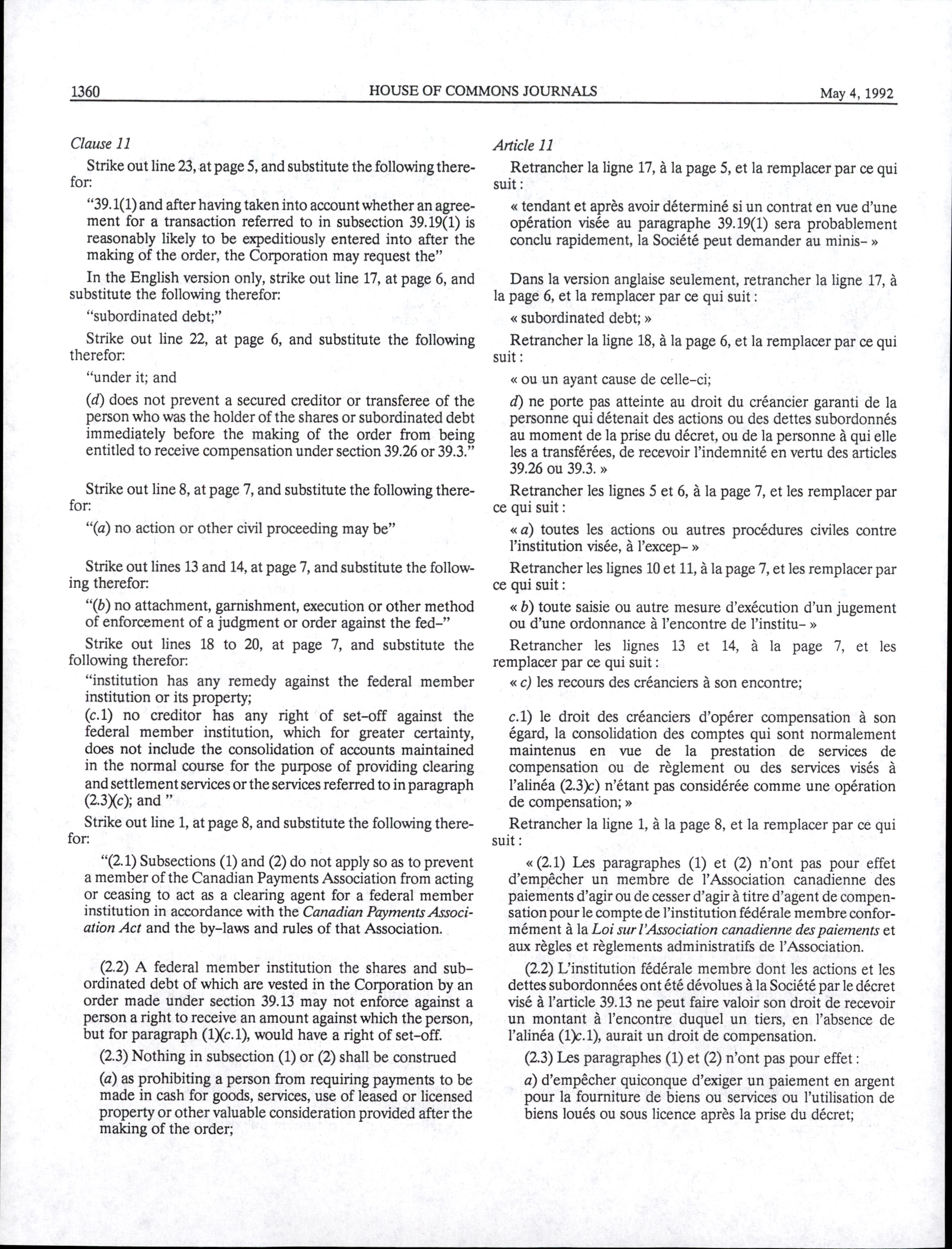 1360 HOUSE OF COMMONS JOURNALS May 4, 1992

Clause 11

Strike out line 23, at page 5, and substitute the following therefor:

"39.1(1) and after having taken into account whether an agreement for a transaction referred to in subsection 39.19(1) is reasonably likely to be expeditiously entered into after the making of the order, the Corporation may request the"

In the English version only, strike out line 17, at page 6, and substitute the following therefor:

"subordinated debt;"

Strike out line 22, at page 6, and substitute the following therefor:

"under it; and

(d) does not prevent a secured creditor or transferee of the person who was the holder of the shares or subordinated debt immediately before the making of the order from being entitled to receive compensation under section 39.26 or 39.3."

Strike out line 8, at page 7, and substitute the following therefor:

"(a) no action or other civil proceeding may be"

Strike out lines 13 and 14, at page 7, and substitute the following therefor:

"(b) no attachment, garnishment, execution or other method of enforcement of a judgment or order against the fed-"

Strike out lines 18 to 20, at page 7, and substitute the following therefor:

"institution has any remedy against the federal member institution or its property;
(c.1) no creditor has any right of set-off against the federal member institution, which for greater certainty, does not include the consolidation of accounts maintained in the normal course for the purpose of providing clearing and settlement services or the services referred to in paragraph (2.3)(c); and "

Strike out line 1, at page 8, and substitute the following therefor:

"(2.1) Subsections (1) and (2) do not apply so as to prevent a member of the Canadian Payments Association from acting or ceasing to act as a clearing agent for a federal member institution in accordance with the Canadian Payments Association Act and the by-laws and rules of that Association.

(2.2) A federal member institution the shares and subordinated debt of which are vested in the Corporation by an order made under section 39.13 may not enforce against a person a right to receive an amount against which the person, but for paragraph (1)(c.1), would have a right of set-off.

(2.3) Nothing in subsection (1) or (2) shall be construed

(a) as prohibiting a person from requiring payments to be made in cash for goods, services, use of leased or licensed property or other valuable consideration provided after the making of the order;

Article 11

Retrancher la ligne 17, à la page 5, et la remplacer par ce qui suit :

« tendant et après avoir déterminé si un contrat en vue d'une opération visée au paragraphe 39.19(1) sera probablement conclu rapidement, la Société peut demander au minis- »

Dans la version anglaise seulement, retrancher la ligne 17, à la page 6, et la remplacer par ce qui suit :

« subordinated debt; »

Retrancher la ligne 18, à la page 6, et la remplacer par ce qui suit :

« ou un ayant cause de celle-ci;

d) ne porte pas atteinte au droit du créancier garanti de la personne qui détenait des actions ou des dettes subordonnés au moment de la prise du décret, ou de la personne à qui elle les a transférées, de recevoir l'indemnité en vertu des articles 39.26 ou 39.3. »

Retrancher les lignes 5 et 6, à la page 7, et les remplacer par ce qui suit :

« a) toutes les actions ou autres procédures civiles contre l'institution visée, à l'excep- »

Retrancher les lignes 10 et 11, à la page 7, et les remplacer par ce qui suit :

« b) toute saisie ou autre mesure d'exécution d'un jugement ou d'une ordonnance à l'encontre de l'institu- »

Retrancher les lignes 13 et 14, à la page 7, et les remplacer par ce qui suit :

« c) les recours des créanciers à son encontre;

c.1) le droit des créanciers d'opérer compensation à son égard, la consolidation des comptes qui sont normalement maintenus en vue de la prestation de services de compensation ou de règlement ou des services visés à l'alinéa (2.3)c) n'étant pas considérée comme une opération de compensation; »

Retrancher la ligne 1, à la page 8, et la remplacer par ce qui suit :

« (2.1) Les paragraphes (1) et (2) n'ont pas pour effet d'empêcher un membre de l'Association canadienne des paiements d'agir ou de cesser d'agir à titre d'agent de compensation pour le compte de l'institution fédérale membre conformément à la Loi sur l'Association canadienne des paiements et aux règles et règlements administratifs de l'Association.

(2.2) L'institution fédérale membre dont les actions et les dettes subordonnées ont été dévolues à la Société par le décret visé à l'article 39.13 ne peut faire valoir son droit de recevoir un montant à l'encontre duquel un tiers, en l'absence de l'alinéa (1)c.1), aurait un droit de compensation.

(2.3) Les paragraphes (1) et (2) n'ont pas pour effet :

a) d'empêcher quiconque d'exiger un paiement en argent pour la fourniture de biens ou services ou l'utilisation de biens loués ou sous licence après la prise du décret;